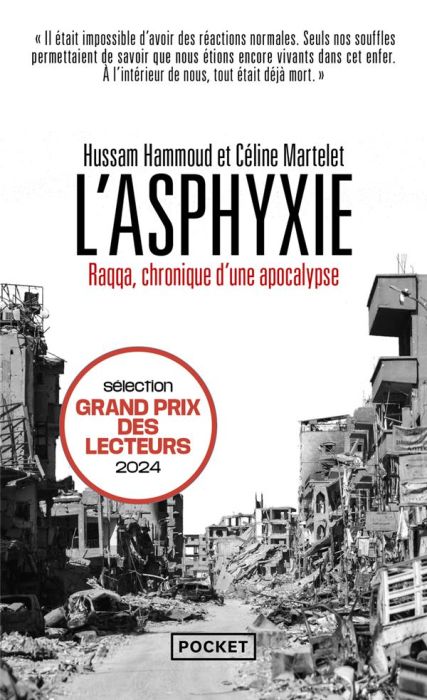 « Il était impossible d'avoir des réactions normales. Seuls nos souffles permettaient de savoir que nous étions encore vivants dans cet enfer. À l'intérieur de nous, tout était déjà mort. »

Hussam Hammoud et Céline Martelet

L'ASPHYXIE

Raqqa, chronique d'une apocalypse

sélection
GRAND PRIX DES LECTEURS
2024

POCKET